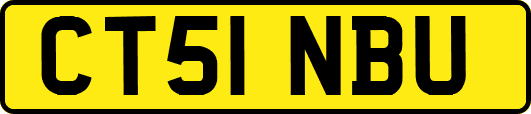 CT51 NBU